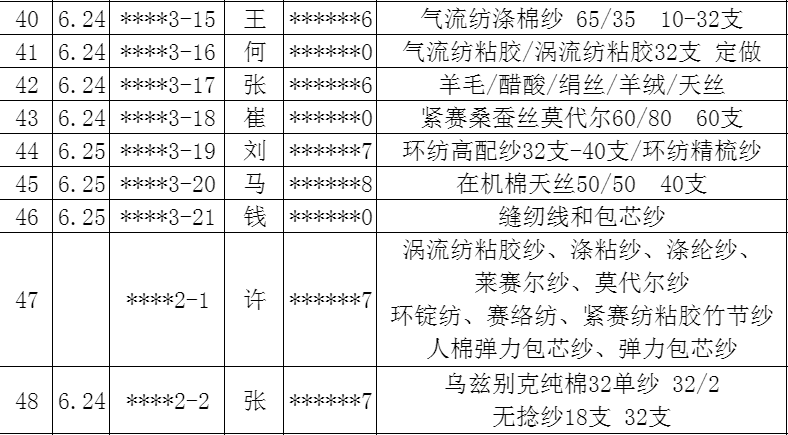 | 40 | 6.24 | ****3-15 | 王 | ******6 | 气流纺涤棉纱 65/35 10-32支 |
|---|---|---|---|---|---|
| 41 | 6.24 | ****3-16 | 何 | ******0 | 气流纺粘胶/涡流纺粘胶32支 定做 |
| 42 | 6.24 | ****3-17 | 张 | ******6 | 羊毛/醋酸/绢丝/羊绒/天丝 |
| 43 | 6.24 | ****3-18 | 崔 | ******0 | 紧赛桑蚕丝莫代尔60/80 60支 |
| 44 | 6.25 | ****3-19 | 刘 | ******7 | 环纺高配纱32支-40支/环纺精梳纱 |
| 45 | 6.25 | ****3-20 | 马 | ******8 | 在机棉天丝50/50 40支 |
| 46 | 6.25 | ****3-21 | 钱 | ******0 | 缝纫线和包芯纱 |
| 47 | | ****2-1 | 许 | ******7 | 涡流纺粘胶纱、涤粘纱、涤纶纱、莱赛尔纱、莫代尔纱 环锭纺、赛络纺、紧赛纺粘胶竹节纱 人棉弹力包芯纱、弹力包芯纱 |
| 48 | 6.24 | ****2-2 | 张 | ******7 | 乌兹别克纯棉32单纱 32/2 无捻纱18支 32支 |